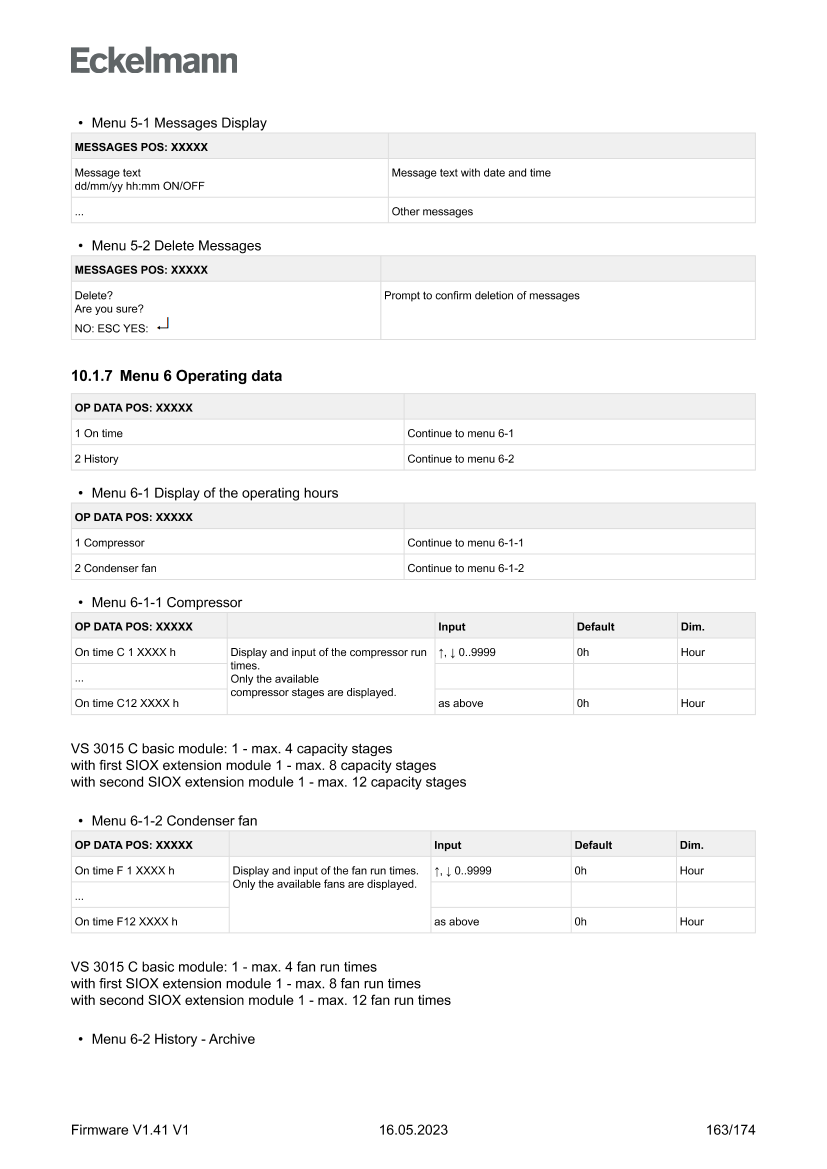 Eckelmann

• Menu 5-1 Messages Display

| MESSAGES POS: XXXXX | |
|---|---|
| Message text dd/mm/yy hh:mm ON/OFF | Message text with date and time |
| ... | Other messages |

• Menu 5-2 Delete Messages

| MESSAGES POS: XXXXX | |
|---|---|
| Delete? Are you sure? NO: ESC YES: ↵ | Prompt to confirm deletion of messages |

10.1.7 Menu 6 Operating data

| OP DATA POS: XXXXX | |
|---|---|
| 1 On time | Continue to menu 6-1 |
| 2 History | Continue to menu 6-2 |

• Menu 6-1 Display of the operating hours

| OP DATA POS: XXXXX | |
|---|---|
| 1 Compressor | Continue to menu 6-1-1 |
| 2 Condenser fan | Continue to menu 6-1-2 |

• Menu 6-1-1 Compressor

| OP DATA POS: XXXXX | | Input | Default | Dim. |
|---|---|---|---|---|
| On time C 1 XXXX h | Display and input of the compressor run times. Only the available compressor stages are displayed. | ↑, ↓ 0..9999 | 0h | Hour |
| ... | | | | |
| On time C12 XXXX h | | as above | 0h | Hour |

VS 3015 C basic module: 1 - max. 4 capacity stages
with first SIOX extension module 1 - max. 8 capacity stages
with second SIOX extension module 1 - max. 12 capacity stages

• Menu 6-1-2 Condenser fan

| OP DATA POS: XXXXX | | Input | Default | Dim. |
|---|---|---|---|---|
| On time F 1 XXXX h | Display and input of the fan run times. Only the available fans are displayed. | ↑, ↓ 0..9999 | 0h | Hour |
| ... | | | | |
| On time F12 XXXX h | | as above | 0h | Hour |

VS 3015 C basic module: 1 - max. 4 fan run times
with first SIOX extension module 1 - max. 8 fan run times
with second SIOX extension module 1 - max. 12 fan run times

• Menu 6-2 History - Archive

Firmware V1.41 V1 16.05.2023 163/174